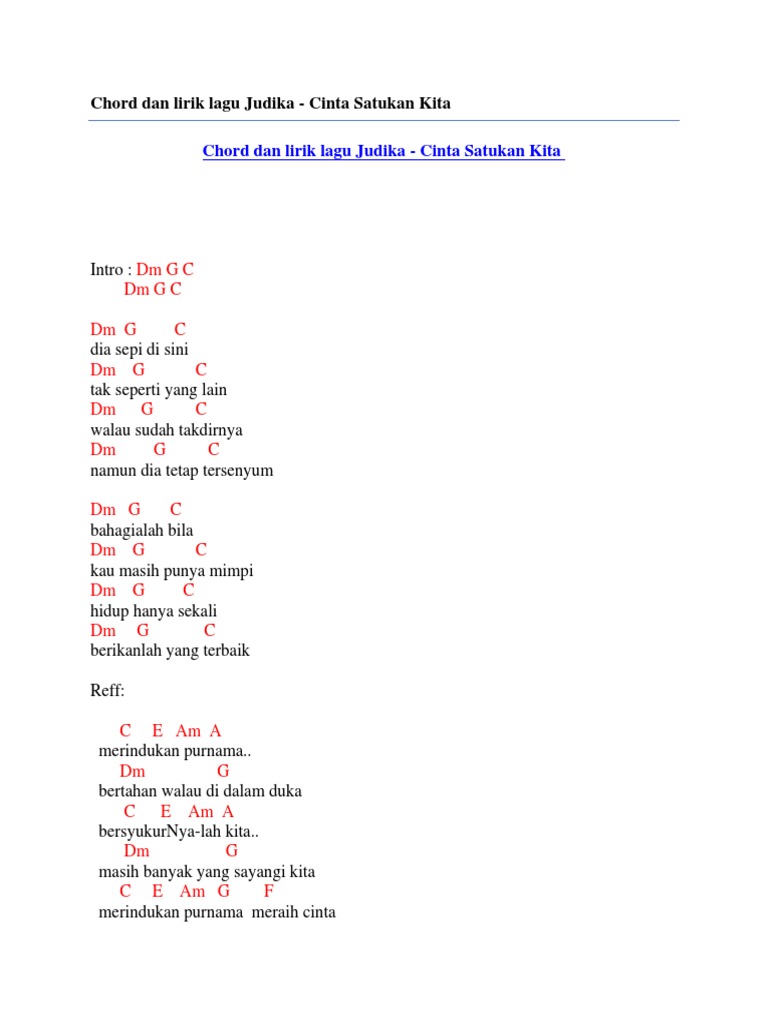 Chord dan lirik lagu Judika - Cinta Satukan Kita

Chord dan lirik lagu Judika - Cinta Satukan Kita

Intro : Dm G C
Dm G C

Dm G C
dia sepi di sini
Dm G C
tak seperti yang lain
Dm G C
walau sudah takdirnya
Dm G C
namun dia tetap tersenyum

Dm G C
bahagialah bila
Dm G C
kau masih punya mimpi
Dm G C
hidup hanya sekali
Dm G C
berikanlah yang terbaik

Reff:

C E Am A
merindukan purnama..
Dm G
bertahan walau di dalam duka
C E Am A
bersyukurNya-lah kita..
Dm G
masih banyak yang sayangi kita
C E Am G F
merindukan purnama meraih cinta